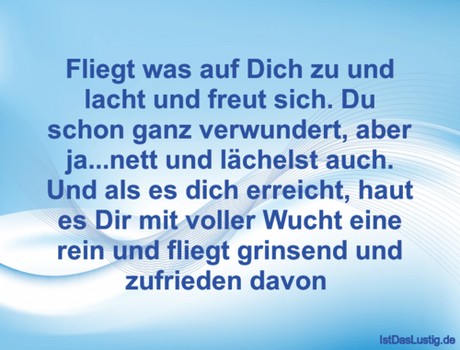 Fliegt was auf Dich zu und lacht und freut sich. Du schon ganz verwundert, aber ja...nett und lächelst auch. Und als es dich erreicht, haut es Dir mit voller Wucht eine rein und fliegt grinsend und zufrieden davon

IstDasLustig.de